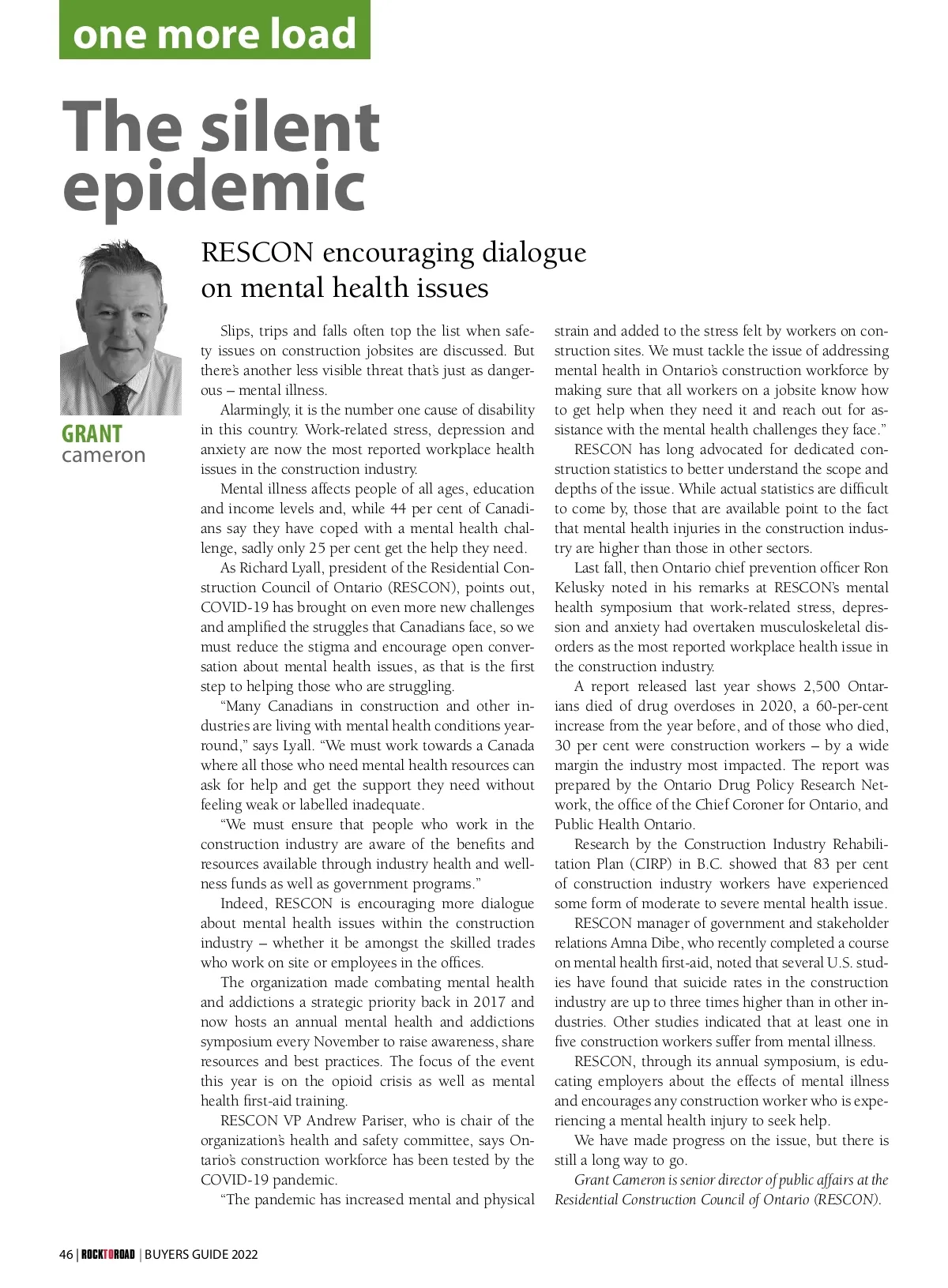 one more load

The silent epidemic

GRANT
cameron

RESCON encouraging dialogue on mental health issues

Slips, trips and falls often top the list when safety issues on construction jobsites are discussed. But there's another less visible threat that's just as dangerous – mental illness.

Alarmingly, it is the number one cause of disability in this country. Work-related stress, depression and anxiety are now the most reported workplace health issues in the construction industry.

Mental illness affects people of all ages, education and income levels and, while 44 per cent of Canadians say they have coped with a mental health challenge, sadly only 25 per cent get the help they need.

As Richard Lyall, president of the Residential Construction Council of Ontario (RESCON), points out, COVID-19 has brought on even more new challenges and amplified the struggles that Canadians face, so we must reduce the stigma and encourage open conversation about mental health issues, as that is the first step to helping those who are struggling.

"Many Canadians in construction and other industries are living with mental health conditions year-round," says Lyall. "We must work towards a Canada where all those who need mental health resources can ask for help and get the support they need without feeling weak or labelled inadequate.

"We must ensure that people who work in the construction industry are aware of the benefits and resources available through industry health and wellness funds as well as government programs."

Indeed, RESCON is encouraging more dialogue about mental health issues within the construction industry – whether it be amongst the skilled trades who work on site or employees in the offices.

The organization made combating mental health and addictions a strategic priority back in 2017 and now hosts an annual mental health and addictions symposium every November to raise awareness, share resources and best practices. The focus of the event this year is on the opioid crisis as well as mental health first-aid training.

RESCON VP Andrew Pariser, who is chair of the organization's health and safety committee, says Ontario's construction workforce has been tested by the COVID-19 pandemic.

"The pandemic has increased mental and physical strain and added to the stress felt by workers on construction sites. We must tackle the issue of addressing mental health in Ontario's construction workforce by making sure that all workers on a jobsite know how to get help when they need it and reach out for assistance with the mental health challenges they face."

RESCON has long advocated for dedicated construction statistics to better understand the scope and depths of the issue. While actual statistics are difficult to come by, those that are available point to the fact that mental health injuries in the construction industry are higher than those in other sectors.

Last fall, then Ontario chief prevention officer Ron Kelusky noted in his remarks at RESCON's mental health symposium that work-related stress, depression and anxiety had overtaken musculoskeletal disorders as the most reported workplace health issue in the construction industry.

A report released last year shows 2,500 Ontarians died of drug overdoses in 2020, a 60-per-cent increase from the year before, and of those who died, 30 per cent were construction workers – by a wide margin the industry most impacted. The report was prepared by the Ontario Drug Policy Research Network, the office of the Chief Coroner for Ontario, and Public Health Ontario.

Research by the Construction Industry Rehabilitation Plan (CIRP) in B.C. showed that 83 per cent of construction industry workers have experienced some form of moderate to severe mental health issue.

RESCON manager of government and stakeholder relations Amna Dibe, who recently completed a course on mental health first-aid, noted that several U.S. studies have found that suicide rates in the construction industry are up to three times higher than in other industries. Other studies indicated that at least one in five construction workers suffer from mental illness.

RESCON, through its annual symposium, is educating employers about the effects of mental illness and encourages any construction worker who is experiencing a mental health injury to seek help.

We have made progress on the issue, but there is still a long way to go.

Grant Cameron is senior director of public affairs at the Residential Construction Council of Ontario (RESCON).

46 | ROCKTOROAD | BUYERS GUIDE 2022